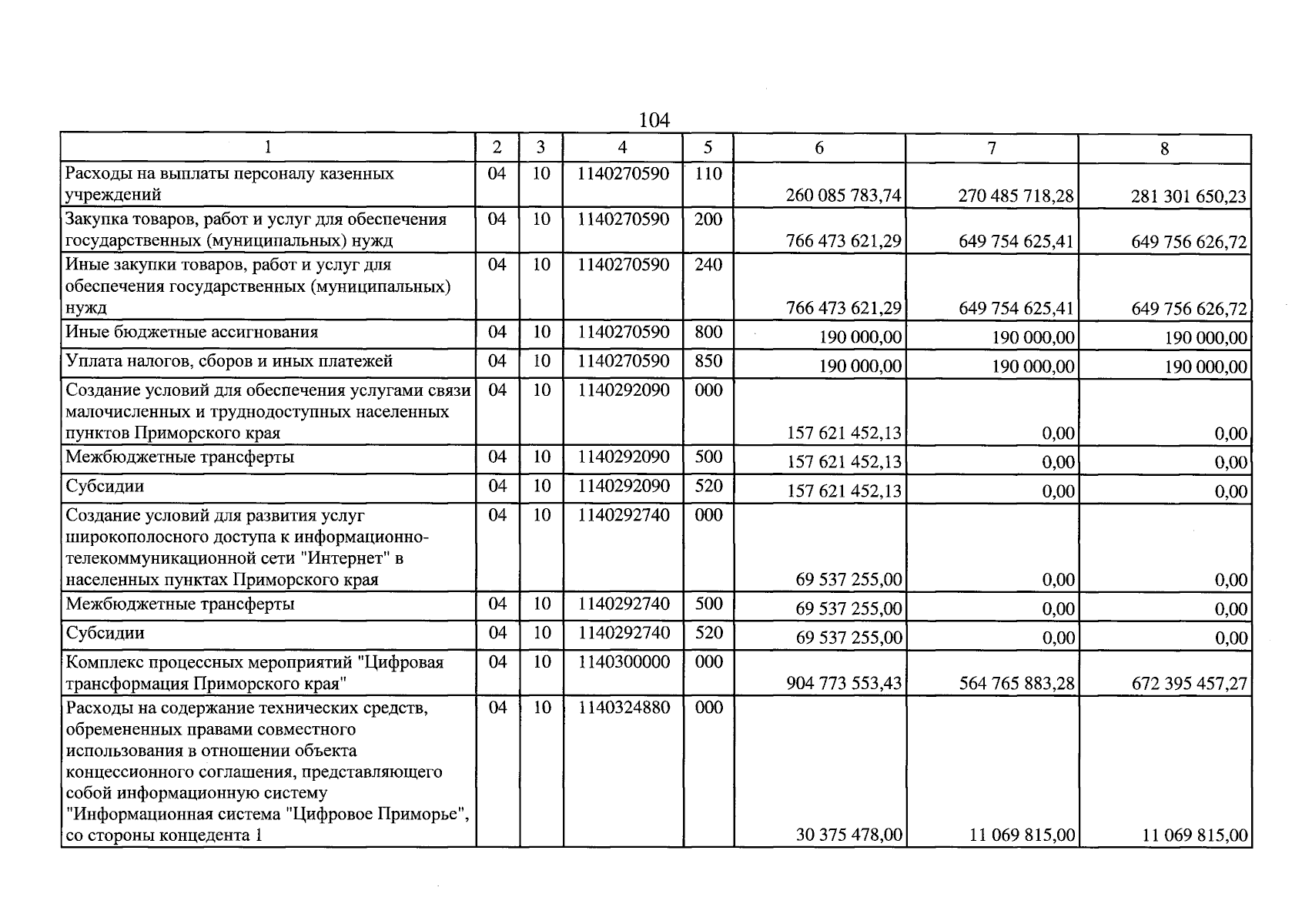 104

| 1 | 2 | 3 | 4 | 5 | 6 | 7 | 8 |
|---|---|---|---|---|---|---|---|
| Расходы на выплаты персоналу казенных учреждений | 04 | 10 | 1140270590 | 110 | 260 085 783,74 | 270 485 718,28 | 281 301 650,23 |
| Закупка товаров, работ и услуг для обеспечения государственных (муниципальных) нужд | 04 | 10 | 1140270590 | 200 | 766 473 621,29 | 649 754 625,41 | 649 756 626,72 |
| Иные закупки товаров, работ и услуг для обеспечения государственных (муниципальных) нужд | 04 | 10 | 1140270590 | 240 | 766 473 621,29 | 649 754 625,41 | 649 756 626,72 |
| Иные бюджетные ассигнования | 04 | 10 | 1140270590 | 800 | 190 000,00 | 190 000,00 | 190 000,00 |
| Уплата налогов, сборов и иных платежей | 04 | 10 | 1140270590 | 850 | 190 000,00 | 190 000,00 | 190 000,00 |
| Создание условий для обеспечения услугами связи малочисленных и труднодоступных населенных пунктов Приморского края | 04 | 10 | 1140292090 | 000 | 157 621 452,13 | 0,00 | 0,00 |
| Межбюджетные трансферты | 04 | 10 | 1140292090 | 500 | 157 621 452,13 | 0,00 | 0,00 |
| Субсидии | 04 | 10 | 1140292090 | 520 | 157 621 452,13 | 0,00 | 0,00 |
| Создание условий для развития услуг широкополосного доступа к информационно-телекоммуникационной сети "Интернет" в населенных пунктах Приморского края | 04 | 10 | 1140292740 | 000 | 69 537 255,00 | 0,00 | 0,00 |
| Межбюджетные трансферты | 04 | 10 | 1140292740 | 500 | 69 537 255,00 | 0,00 | 0,00 |
| Субсидии | 04 | 10 | 1140292740 | 520 | 69 537 255,00 | 0,00 | 0,00 |
| Комплекс процессных мероприятий "Цифровая трансформация Приморского края" | 04 | 10 | 1140300000 | 000 | 904 773 553,43 | 564 765 883,28 | 672 395 457,27 |
| Расходы на содержание технических средств, обремененных правами совместного использования в отношении объекта концессионного соглашения, представляющего собой информационную систему "Информационная система "Цифровое Приморье", со стороны концедента 1 | 04 | 10 | 1140324880 | 000 | 30 375 478,00 | 11 069 815,00 | 11 069 815,00 |